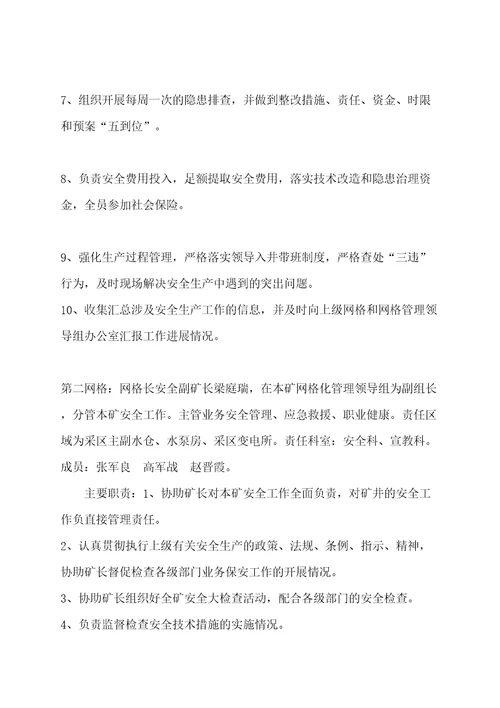 7、组织开展每周一次的隐患排查，并做到整改措施、责任、资金、时限和预案“五到位”。

8、负责安全费用投入，足额提取安全费用，落实技术改造和隐患治理资金，全员参加社会保险。

9、强化生产过程管理，严格落实领导入井带班制度，严格查处“三违”行为，及时现场解决安全生产中遇到的突出问题。
10、收集汇总涉及安全生产工作的信息，并及时向上级网格和网格管理领导组办公室汇报工作进展情况。

第二网格：网格长安全副矿长梁庭瑞，在本矿网格化管理领导组为副组长，分管本矿安全工作。主管业务安全管理、应急救援、职业健康。责任区域为采区主副水仓、水泵房、采区变电所。责任科室：安全科、宣教科。成员：张军良　高军战　赵晋霞。

主要职责：1、协助矿长对本矿安全工作全面负责，对矿井的安全工作负直接管理责任。
2、认真贯彻执行上级有关安全生产的政策、法规、条例、指示、精神，协助矿长督促检查各级部门业务保安工作的开展情况。
3、协助矿长组织好全矿安全大检查活动，配合各级部门的安全检查。
4、负责监督检查安全技术措施的实施情况。